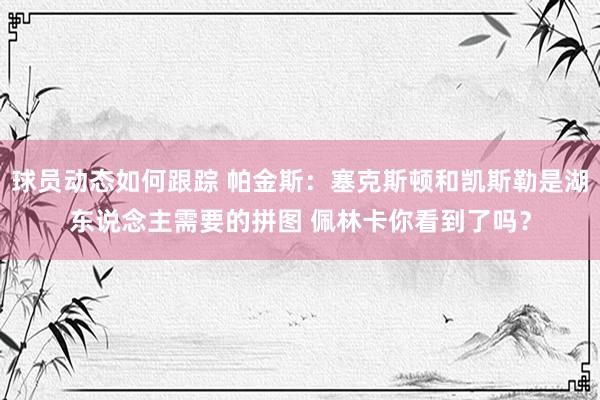 球员动态如何跟踪 帕金斯：塞克斯顿和凯斯勒是湖东说念主需要的拼图 佩林卡你看到了吗？